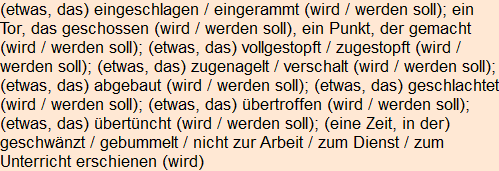 (etwas, das) eingeschlagen / eingerammt (wird / werden soll); ein Tor, das geschossen (wird / werden soll), ein Punkt, der gemacht (wird / werden soll); (etwas, das) vollgestopft / zugestopft (wird / werden soll); (etwas, das) zugenagelt / verschalt (wird / werden soll); (etwas, das) abgebaut (wird / werden soll); (etwas, das) geschlachtet (wird / werden soll); (etwas, das) übertroffen (wird / werden soll); (etwas, das) übertüncht (wird / werden soll); (eine Zeit, in der) geschwänzt / gebummelt / nicht zur Arbeit / zum Dienst / zum Unterricht erschienen (wird)